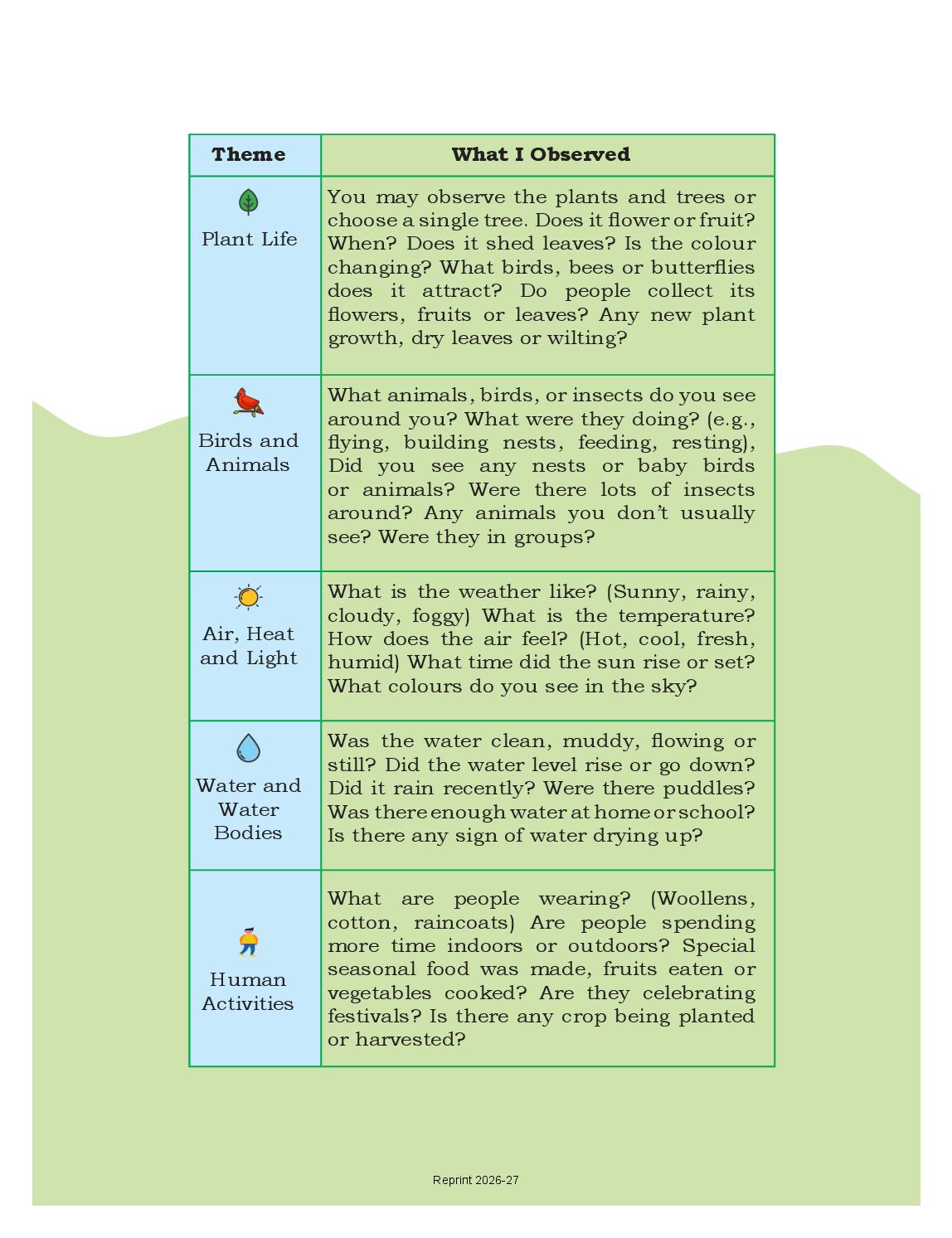 | Theme | What I Observed |
|---|---|
| Plant Life | You may observe the plants and trees or choose a single tree. Does it flower or fruit? When? Does it shed leaves? Is the colour changing? What birds, bees or butterflies does it attract? Do people collect its flowers, fruits or leaves? Any new plant growth, dry leaves or wilting? |
| Birds and Animals | What animals, birds, or insects do you see around you? What were they doing? (e.g., flying, building nests, feeding, resting), Did you see any nests or baby birds or animals? Were there lots of insects around? Any animals you don't usually see? Were they in groups? |
| Air, Heat and Light | What is the weather like? (Sunny, rainy, cloudy, foggy) What is the temperature? How does the air feel? (Hot, cool, fresh, humid) What time did the sun rise or set? What colours do you see in the sky? |
| Water and Water Bodies | Was the water clean, muddy, flowing or still? Did the water level rise or go down? Did it rain recently? Were there puddles? Was there enough water at home or school? Is there any sign of water drying up? |
| Human Activities | What are people wearing? (Woollens, cotton, raincoats) Are people spending more time indoors or outdoors? Special seasonal food was made, fruits eaten or vegetables cooked? Are they celebrating festivals? Is there any crop being planted or harvested? |

Reprint 2026-27